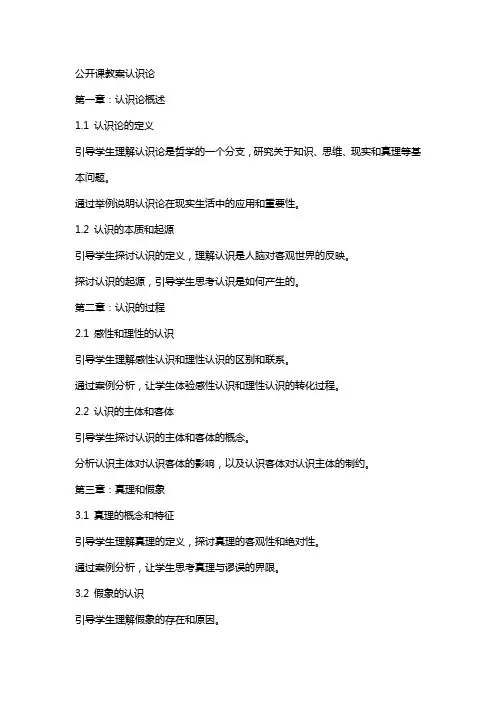 公开课教案认识论

第一章：认识论概述

1.1 认识论的定义

引导学生理解认识论是哲学的一个分支，研究关于知识、思维、现实和真理等基本问题。

通过举例说明认识论在现实生活中的应用和重要性。

1.2 认识的本质和起源

引导学生探讨认识的定义，理解认识是人脑对客观世界的反映。

探讨认识的起源，引导学生思考认识是如何产生的。

第二章：认识的过程

2.1 感性和理性的认识

引导学生理解感性认识和理性认识的区别和联系。

通过案例分析，让学生体验感性认识和理性认识的转化过程。

2.2 认识的主体和客体

引导学生探讨认识的主体和客体的概念。

分析认识主体对认识客体的影响，以及认识客体对认识主体的制约。

第三章：真理和假象

3.1 真理的概念和特征

引导学生理解真理的定义，探讨真理的客观性和绝对性。

通过案例分析，让学生思考真理与谬误的界限。

3.2 假象的认识

引导学生理解假象的存在和原因。